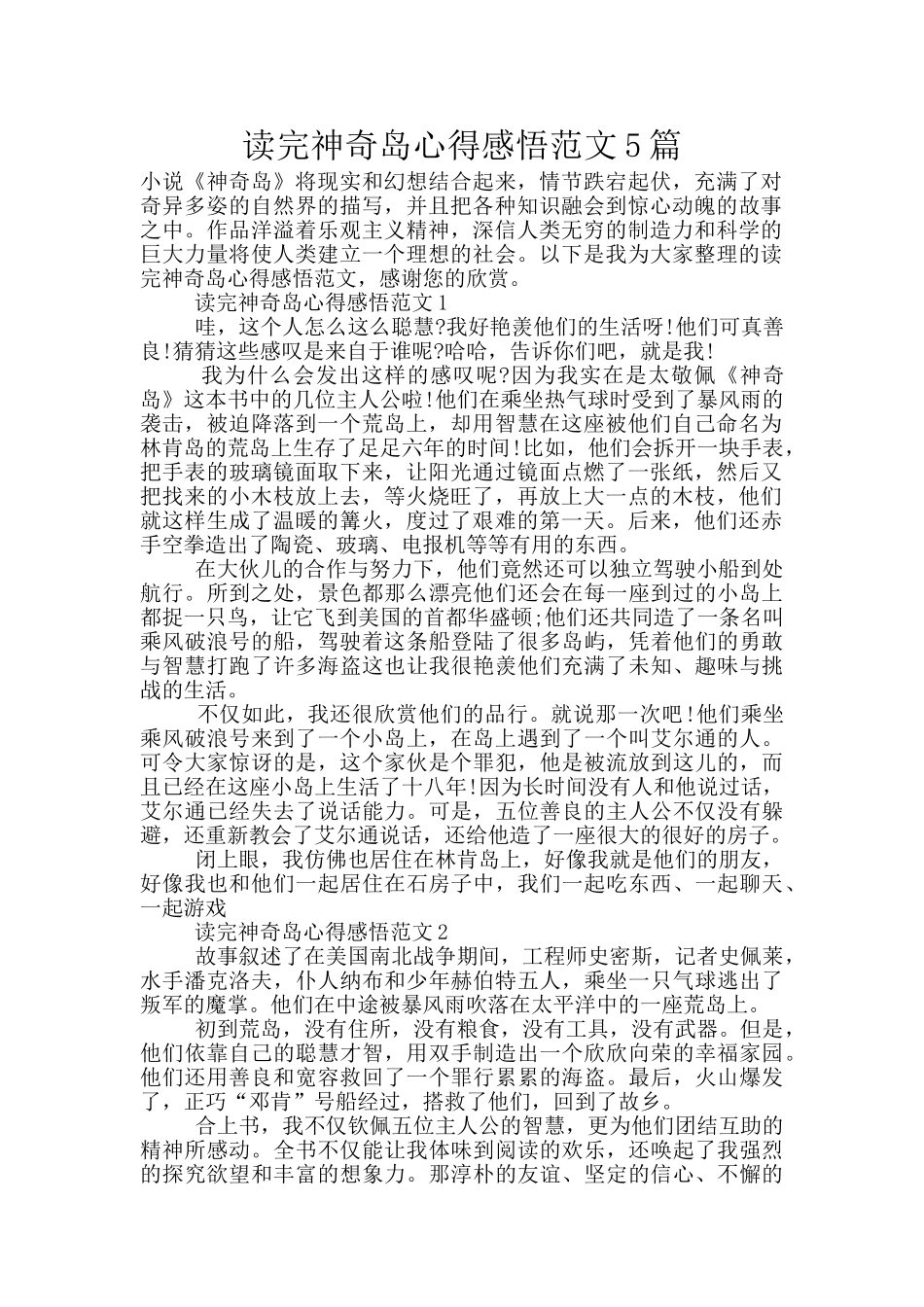 读完神奇岛心得感悟范文5篇

小说《神奇岛》将现实和幻想结合起来，情节跌宕起伏，充满了对奇异多姿的自然界的描写，并且把各种知识融会到惊心动魄的故事之中。作品洋溢着乐观主义精神，深信人类无穷的制造力和科学的巨大力量将使人类建立一个理想的社会。以下是我为大家整理的读完神奇岛心得感悟范文，感谢您的欣赏。

读完神奇岛心得感悟范文1

哇，这个人怎么这么聪慧?我好艳羡他们的生活呀!他们可真善良!猜猜这些感叹是来自于谁呢?哈哈，告诉你们吧，就是我!

我为什么会发出这样的感叹呢?因为我实在是太敬佩《神奇岛》这本书中的几位主人公啦!他们在乘坐热气球时受到了暴风雨的袭击，被迫降落到一个荒岛上，却用智慧在这座被他们自己命名为林肯岛的荒岛上生存了足足六年的时间!比如，他们会拆开一块手表，把手表的玻璃镜面取下来，让阳光通过镜面点燃了一张纸，然后又把找来的小木枝放上去，等火烧旺了，再放上大一点的木枝，他们就这样生成了温暖的篝火，度过了艰难的第一天。后来，他们还赤手空拳造出了陶瓷、玻璃、电报机等等有用的东西。

在大伙儿的合作与努力下，他们竟然还可以独立驾驶小船到处航行。所到之处，景色都那么漂亮他们还会在每一座到过的小岛上都捉一只鸟，让它飞到美国的首都华盛顿;他们还共同造了一条名叫乘风破浪号的船，驾驶着这条船登陆了很多岛屿，凭着他们的勇敢与智慧打跑了许多海盗这也让我很艳羡他们充满了未知、趣味与挑战的生活。

不仅如此，我还很欣赏他们的品行。就说那一次吧!他们乘坐乘风破浪号来到了一个小岛上，在岛上遇到了一个叫艾尔通的人。可令大家惊讶的是，这个家伙是个罪犯，他是被流放到这儿的，而且已经在这座小岛上生活了十八年!因为长时间没有人和他说过话，艾尔通已经失去了说话能力。可是，五位善良的主人公不仅没有躲避，还重新教会了艾尔通说话，还给他造了一座很大的很好的房子。

闭上眼，我仿佛也居住在林肯岛上，好像我就是他们的朋友，好像我也和他们一起居住在石房子中，我们一起吃东西、一起聊天、一起游戏

读完神奇岛心得感悟范文2

故事叙述了在美国南北战争期间，工程师史密斯，记者史佩莱，水手潘克洛夫，仆人纳布和少年赫伯特五人，乘坐一只气球逃出了叛军的魔掌。他们在中途被暴风雨吹落在太平洋中的一座荒岛上。

初到荒岛，没有住所，没有粮食，没有工具，没有武器。但是，他们依靠自己的聪慧才智，用双手制造出一个欣欣向荣的幸福家园。他们还用善良和宽容救回了一个罪行累累的海盗。最后，火山爆发了，正巧“邓肯”号船经过，搭救了他们，回到了故乡。

合上书，我不仅钦佩五位主人公的智慧，更为他们团结互助的精神所感动。全书不仅能让我体味到阅读的欢乐，还唤起了我强烈的探究欲望和丰富的想象力。那淳朴的友谊、坚定的信心、不懈的